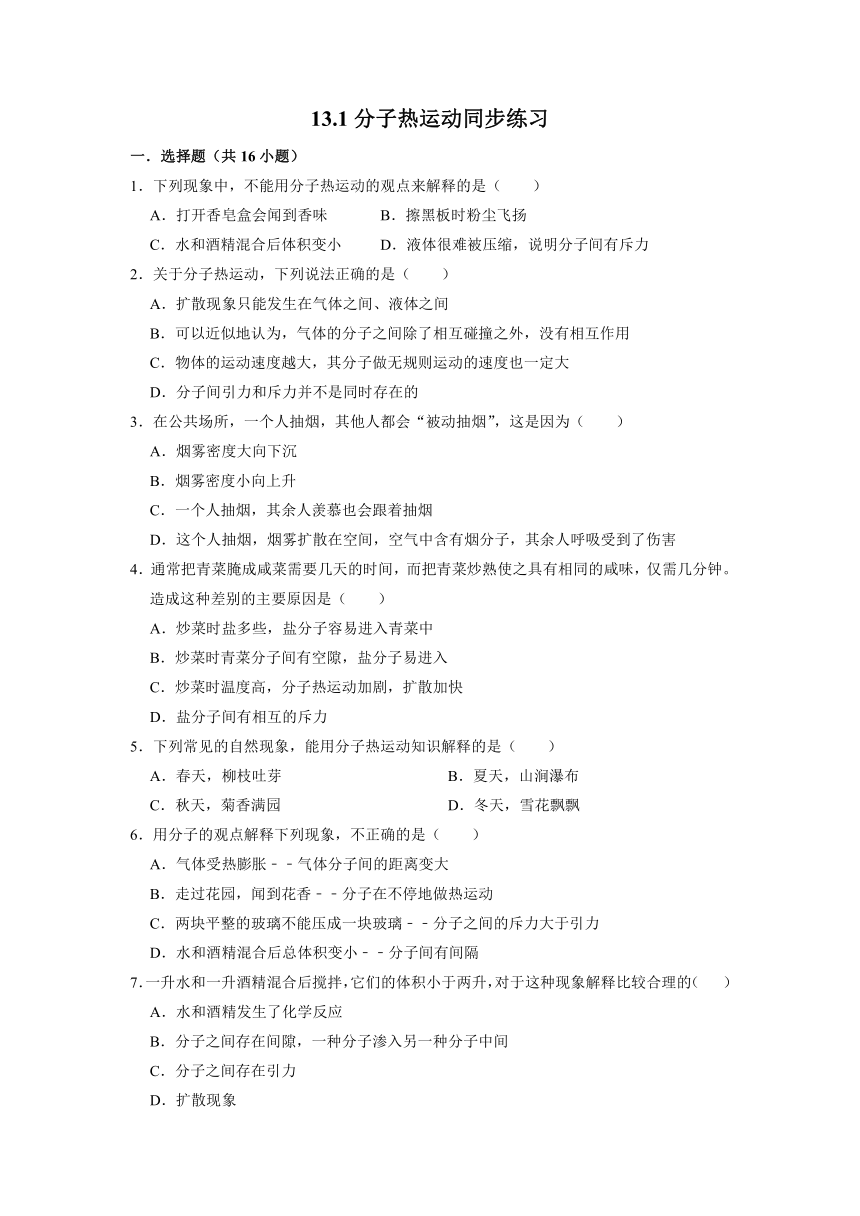 13.1 分子热运动同步练习

一．选择题（共 16 小题）

1．下列现象中，不能用分子热运动的观点来解释的是（　　）

A．打开香皂盒会闻到香味　　B．擦黑板时粉尘飞扬

C．水和酒精混合后体积变小　　D．液体很难被压缩，说明分子间有斥力

2．关于分子热运动，下列说法正确的是（　　）

A．扩散现象只能发生在气体之间、液体之间

B．可以近似地认为，气体的分子之间除了相互碰撞之外，没有相互作用

C．物体的运动速度越大，其分子做无规则运动的速度也一定大

D．分子间引力和斥力并不是同时存在的

3．在公共场所，一个人抽烟，其他人都会“被动抽烟”，这是因为（　　）

A．烟雾密度大向下沉

B．烟雾密度小向上升

C．一个人抽烟，其余人羡慕也会跟着抽烟

D．这个人抽烟，烟雾扩散在空间，空气中含有烟分子，其余人呼吸受到了伤害

4．通常把青菜腌成咸菜需要几天的时间，而把青菜炒熟使之具有相同的咸味，仅需几分钟。造成这种差别的主要原因是（　　）

A．炒菜时盐多些，盐分子容易进入青菜中

B．炒菜时青菜分子间有空隙，盐分子易进入

C．炒菜时温度高，分子热运动加剧，扩散加快

D．盐分子间有相互的斥力

5．下列常见的自然现象，能用分子热运动知识解释的是（　　）

A．春天，柳枝吐芽　　B．夏天，山涧瀑布

C．秋天，菊香满园　　D．冬天，雪花飘飘

6．用分子的观点解释下列现象，不正确的是（　　）

A．气体受热膨胀－－气体分子间的距离变大

B．走过花园，闻到花香－－分子在不停地做热运动

C．两块平整的玻璃不能压成一块玻璃－－分子之间的斥力大于引力

D．水和酒精混合后总体积变小－－分子间有间隔

7．一升水和一升酒精混合后搅拌，它们的体积小于两升，对于这种现象解释比较合理的（　　）

A．水和酒精发生了化学反应

B．分子之间存在间隙，一种分子渗入另一种分子中间

C．分子之间存在引力

D．扩散现象